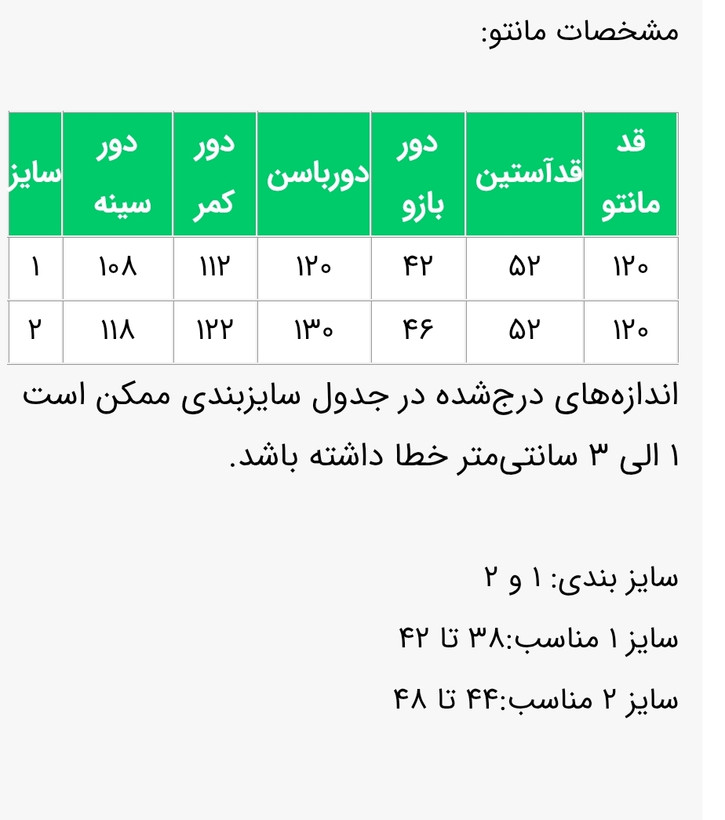 مشخصات مانتو:

| قد مانتو | قدآستین | دور بازو | دورباسن | دور کمر | دور سینه | سایز |
|---|---|---|---|---|---|---|
| ۱۲۰ | ۵۲ | ۴۲ | ۱۲۰ | ۱۱۲ | ۱۰۸ | ۱ |
| ۱۲۰ | ۵۲ | ۴۶ | ۱۳۰ | ۱۲۲ | ۱۱۸ | ۲ |

اندازه‌های درج‌شده در جدول سایزبندی ممکن است ۱ الی ۳ سانتی‌متر خطا داشته باشد.

سایز بندی: ۱ و ۲

سایز ۱ مناسب:۳۸ تا ۴۲

سایز ۲ مناسب:۴۴ تا ۴۸